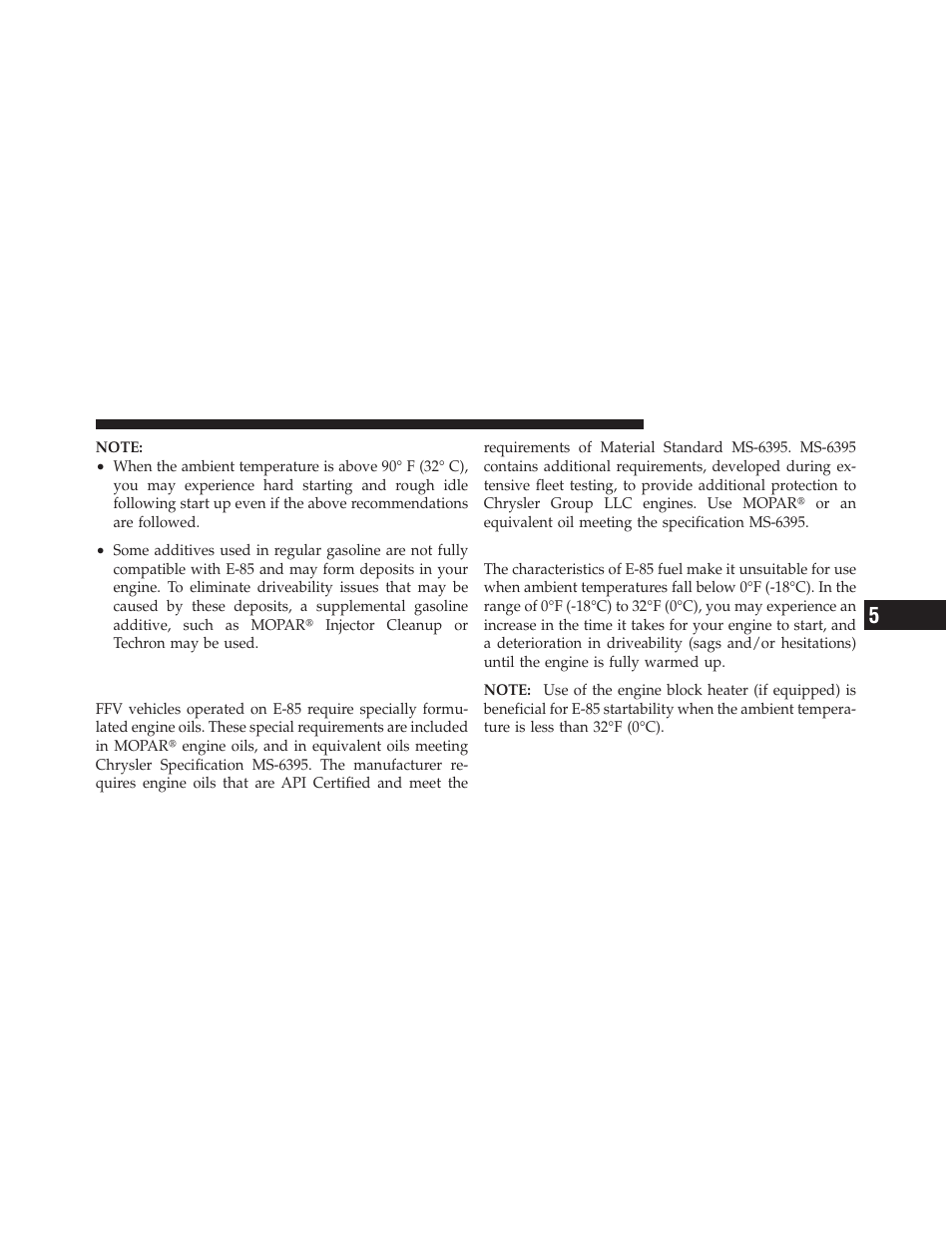 NOTE:

• When the ambient temperature is above 90° F (32° C), you may experience hard starting and rough idle following start up even if the above recommendations are followed.

• Some additives used in regular gasoline are not fully compatible with E-85 and may form deposits in your engine. To eliminate driveability issues that may be caused by these deposits, a supplemental gasoline additive, such as MOPAR® Injector Cleanup or Techron may be used.

FFV vehicles operated on E-85 require specially formulated engine oils. These special requirements are included in MOPAR® engine oils, and in equivalent oils meeting Chrysler Specification MS-6395. The manufacturer requires engine oils that are API Certified and meet the requirements of Material Standard MS-6395. MS-6395 contains additional requirements, developed during extensive fleet testing, to provide additional protection to Chrysler Group LLC engines. Use MOPAR® or an equivalent oil meeting the specification MS-6395.

The characteristics of E-85 fuel make it unsuitable for use when ambient temperatures fall below 0°F (-18°C). In the range of 0°F (-18°C) to 32°F (0°C), you may experience an increase in the time it takes for your engine to start, and a deterioration in driveability (sags and/or hesitations) until the engine is fully warmed up.

NOTE: Use of the engine block heater (if equipped) is beneficial for E-85 startability when the ambient temperature is less than 32°F (0°C).

5